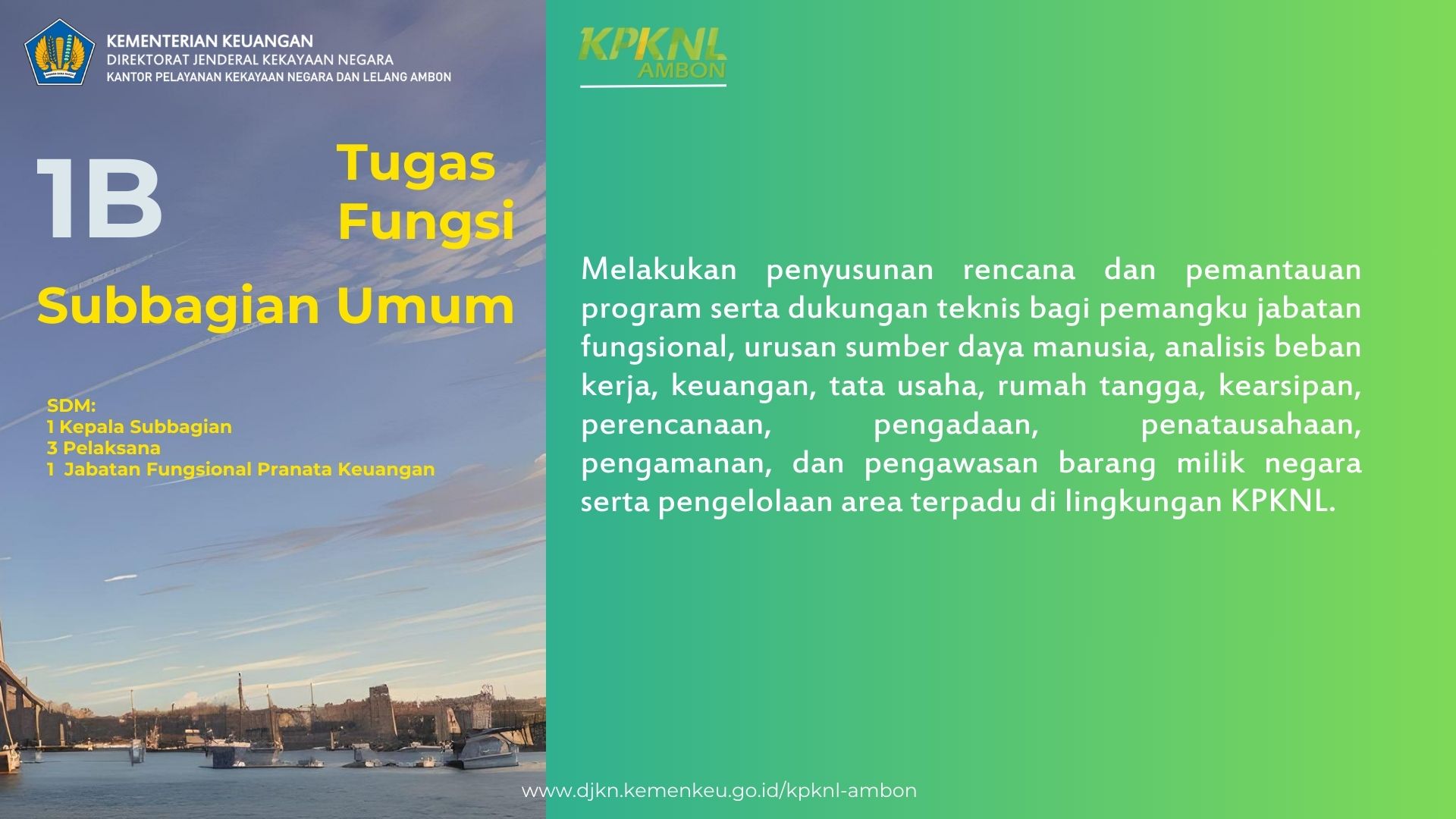 KEMENTERIAN KEUANGAN
DIREKTORAT JENDERAL KEKAYAAN NEGARA
KANTOR PELAYANAN KEKAYAAN NEGARA DAN LELANG AMBON

1B

Tugas
Fungsi

Subbagian Umum

SDM:
1 Kepala Subbagian
3 Pelaksana
1 Jabatan Fungsional Pranata Keuangan

KPKNL
AMBON

Melakukan penyusunan rencana dan pemantauan program serta dukungan teknis bagi pemangku jabatan fungsional, urusan sumber daya manusia, analisis beban kerja, keuangan, tata usaha, rumah tangga, kearsipan, perencanaan, pengadaan, penatausahaan, pengamanan, dan pengawasan barang milik negara serta pengelolaan area terpadu di lingkungan KPKNL.

www.djkn.kemenkeu.go.id/kpknl-ambon